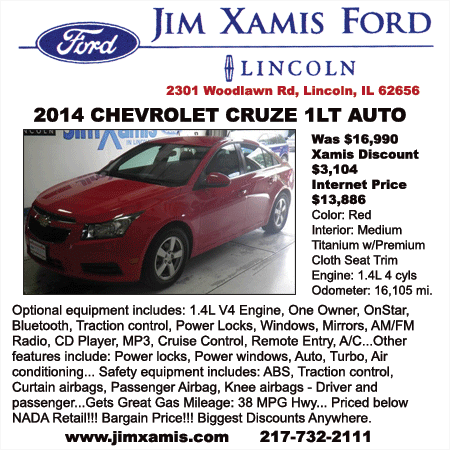 Ford

JIM XAMIS FORD

LINCOLN

2301 Woodlawn Rd, Lincoln, IL 62656

2014 CHEVROLET CRUZE 1LT AUTO

Was $16,990
Xamis Discount
$3,104
Internet Price
$13,886
Color: Red
Interior: Medium Titanium w/Premium Cloth Seat Trim
Engine: 1.4L 4 cyls
Odometer: 16,105 mi.

Optional equipment includes: 1.4L V4 Engine, One Owner, OnStar, Bluetooth, Traction control, Power Locks, Windows, Mirrors, AM/FM Radio, CD Player, MP3, Cruise Control, Remote Entry, A/C...Other features include: Power locks, Power windows, Auto, Turbo, Air conditioning... Safety equipment includes: ABS, Traction control, Curtain airbags, Passenger Airbag, Knee airbags - Driver and passenger...Gets Great Gas Mileage: 38 MPG Hwy... Priced below NADA Retail!!! Bargain Price!!! Biggest Discounts Anywhere.

www.jimxamis.com 217-732-2111